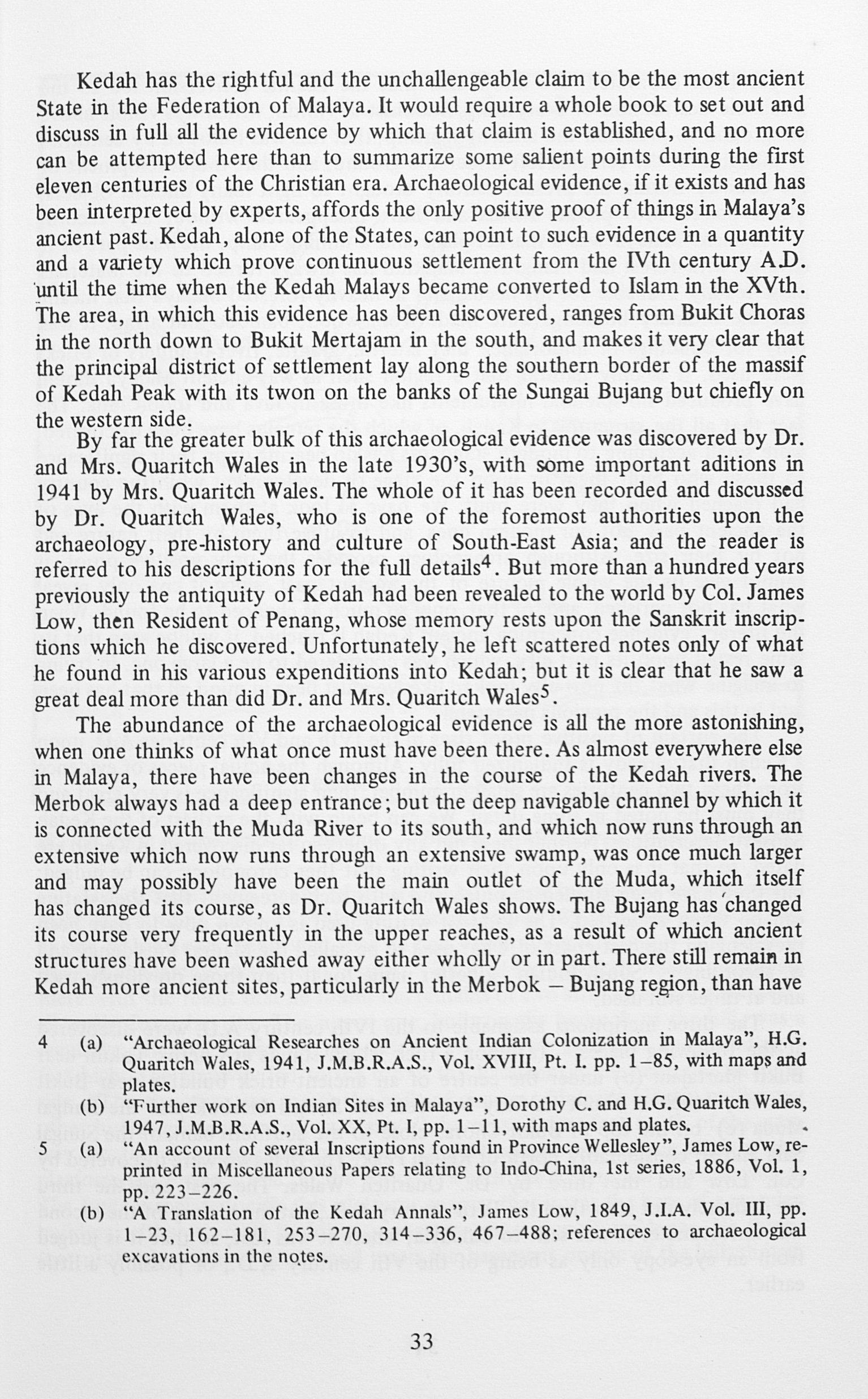 Kedah has the rightful and the unchallengeable claim to be the most ancient State in the Federation of Malaya. It would require a whole book to set out and discuss in full all the evidence by which that claim is established, and no more can be attempted here than to summarize some salient points during the first eleven centuries of the Christian era. Archaeological evidence, if it exists and has been interpreted by experts, affords the only positive proof of things in Malaya's ancient past. Kedah, alone of the States, can point to such evidence in a quantity and a variety which prove continuous settlement from the IVth century A.D. until the time when the Kedah Malays became converted to Islam in the XVth. The area, in which this evidence has been discovered, ranges from Bukit Choras in the north down to Bukit Mertajam in the south, and makes it very clear that the principal district of settlement lay along the southern border of the massif of Kedah Peak with its twon on the banks of the Sungai Bujang but chiefly on the western side.

By far the greater bulk of this archaeological evidence was discovered by Dr. and Mrs. Quaritch Wales in the late 1930's, with some important aditions in 1941 by Mrs. Quaritch Wales. The whole of it has been recorded and discussed by Dr. Quaritch Wales, who is one of the foremost authorities upon the archaeology, pre-history and culture of South-East Asia; and the reader is referred to his descriptions for the full details$^{4}$. But more than a hundred years previously the antiquity of Kedah had been revealed to the world by Col. James Low, then Resident of Penang, whose memory rests upon the Sanskrit inscriptions which he discovered. Unfortunately, he left scattered notes only of what he found in his various expenditions into Kedah; but it is clear that he saw a great deal more than did Dr. and Mrs. Quaritch Wales$^{5}$.

The abundance of the archaeological evidence is all the more astonishing, when one thinks of what once must have been there. As almost everywhere else in Malaya, there have been changes in the course of the Kedah rivers. The Merbok always had a deep entrance; but the deep navigable channel by which it is connected with the Muda River to its south, and which now runs through an extensive which now runs through an extensive swamp, was once much larger and may possibly have been the main outlet of the Muda, which itself has changed its course, as Dr. Quaritch Wales shows. The Bujang has changed its course very frequently in the upper reaches, as a result of which ancient structures have been washed away either wholly or in part. There still remain in Kedah more ancient sites, particularly in the Merbok – Bujang region, than have

4 (a) "Archaeological Researches on Ancient Indian Colonization in Malaya", H.G. Quaritch Wales, 1941, J.M.B.R.A.S., Vol. XVIII, Pt. I. pp. 1–85, with maps and plates.
(b) "Further work on Indian Sites in Malaya", Dorothy C. and H.G. Quaritch Wales, 1947, J.M.B.R.A.S., Vol. XX, Pt. I, pp. 1–11, with maps and plates.

5 (a) "An account of several Inscriptions found in Province Wellesley", James Low, reprinted in Miscellaneous Papers relating to Indo-China, 1st series, 1886, Vol. 1, pp. 223–226.
(b) "A Translation of the Kedah Annals", James Low, 1849, J.I.A. Vol. III, pp. 1–23, 162–181, 253–270, 314–336, 467–488; references to archaeological excavations in the notes.

33